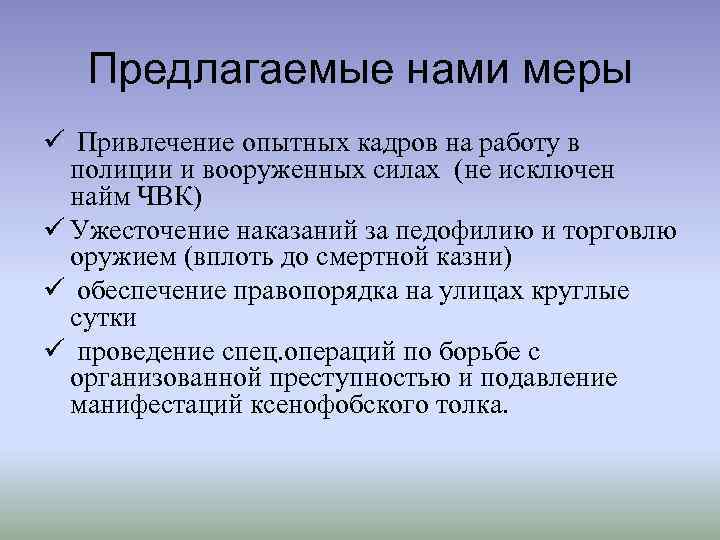 Предлагаемые нами меры

✓ Привлечение опытных кадров на работу в полиции и вооруженных силах (не исключен найм ЧВК)

✓ Ужесточение наказаний за педофилию и торговлю оружием (вплоть до смертной казни)

✓ обеспечение правопорядка на улицах круглые сутки

✓ проведение спец.операций по борьбе с организованной преступностью и подавление манифестаций ксенофобского толка.